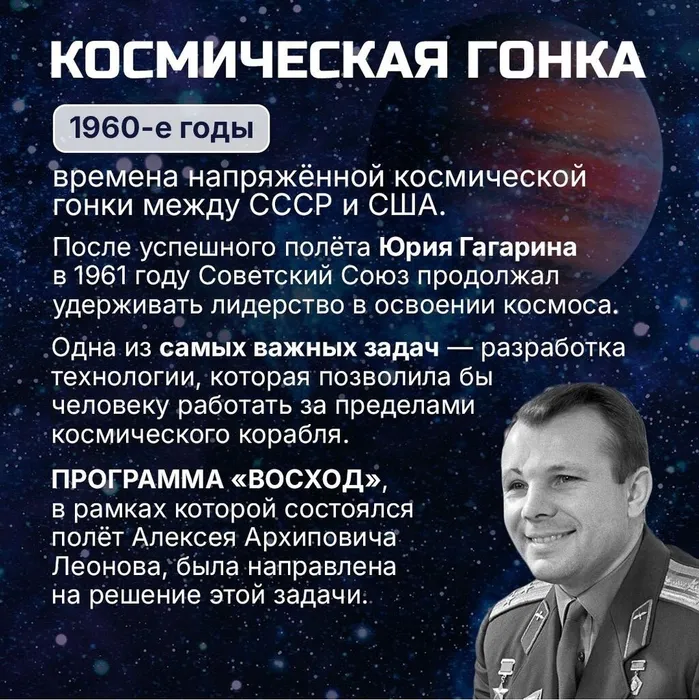 КОСМИЧЕСКАЯ ГОНКА

1960-е годы

времена напряжённой космической гонки между СССР и США.

После успешного полёта Юрия Гагарина в 1961 году Советский Союз продолжал удерживать лидерство в освоении космоса.

Одна из самых важных задач — разработка технологии, которая позволила бы человеку работать за пределами космического корабля.

ПРОГРАММА «ВОСХОД», в рамках которой состоялся полёт Алексея Архиповича Леонова, была направлена на решение этой задачи.